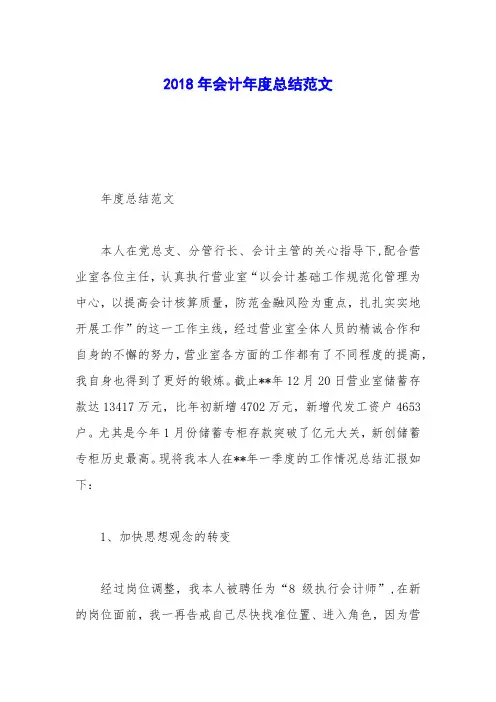 2018 年会计年度总结范文

年度总结范文

本人在党总支、分管行长、会计主管的关心指导下,配合营业室各位主任，认真执行营业室“以会计基础工作规范化管理为中心，以提高会计核算质量，防范金融风险为重点，扎扎实实地开展工作”的这一工作主线，经过营业室全体人员的精诚合作和自身的不懈的努力,营业室各方面的工作都有了不同程度的提高,我自身也得到了更好的锻炼。截止**年 12 月 20 日营业室储蓄存款达 13417 万元，比年初新增 4702 万元，新增代发工资户 4653 户。尤其是今年 1 月份储蓄专柜存款突破了亿元大关，新创储蓄专柜历史最高。现将我本人在**年一季度的工作情况总结汇报如下：

1、加快思想观念的转变

经过岗位调整，我本人被聘任为“8 级执行会计师”,在新的岗位面前，我一再告戒自己尽快找准位置、进入角色，因为营